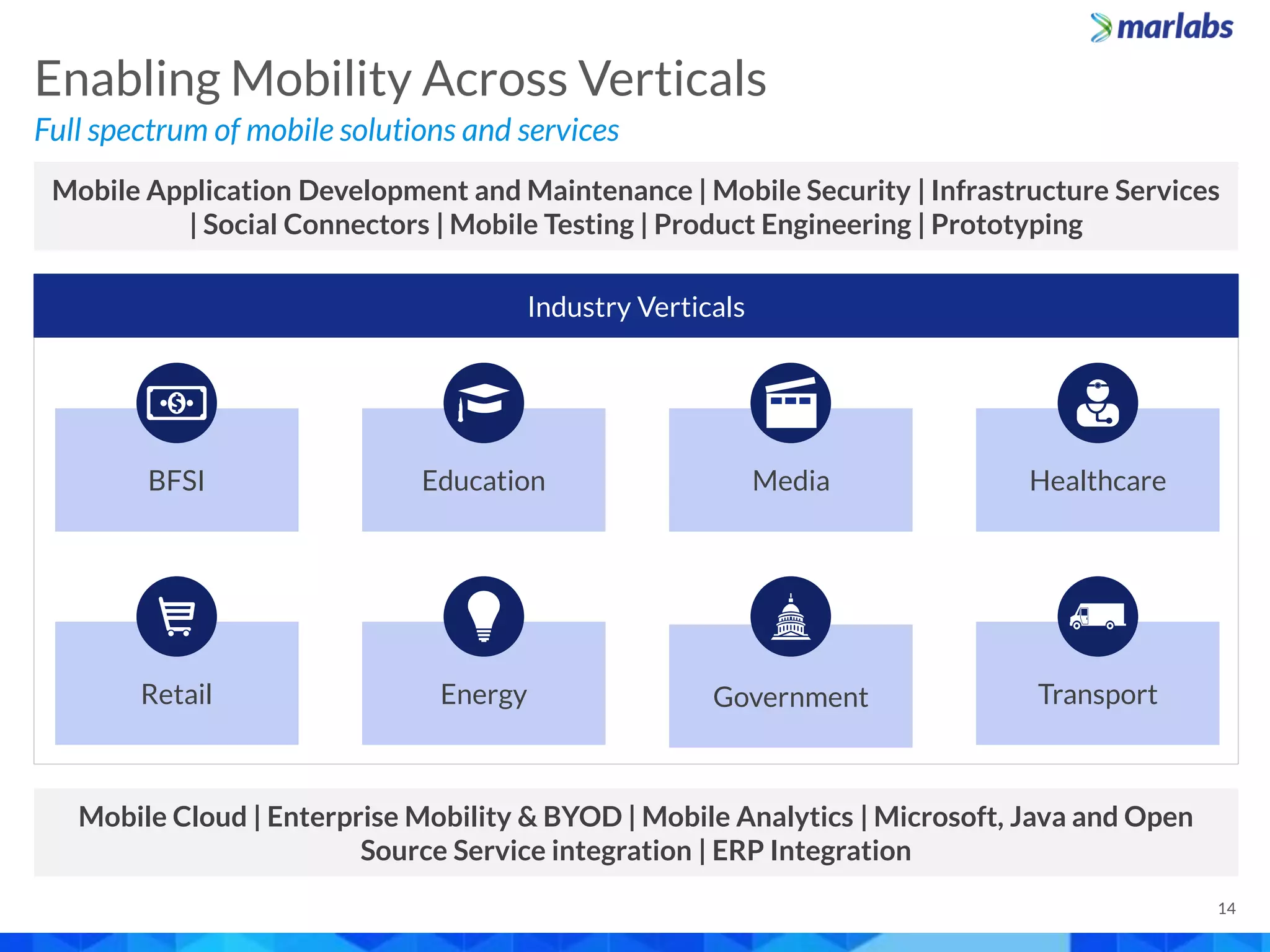 marlabs

Enabling Mobility Across Verticals

Full spectrum of mobile solutions and services

Mobile Application Development and Maintenance | Mobile Security | Infrastructure Services | Social Connectors | Mobile Testing | Product Engineering | Prototyping

Industry Verticals

BFSI

Education

Media

Healthcare

Retail

Energy

Government

Transport

Mobile Cloud | Enterprise Mobility & BYOD | Mobile Analytics | Microsoft, Java and Open Source Service integration | ERP Integration

14